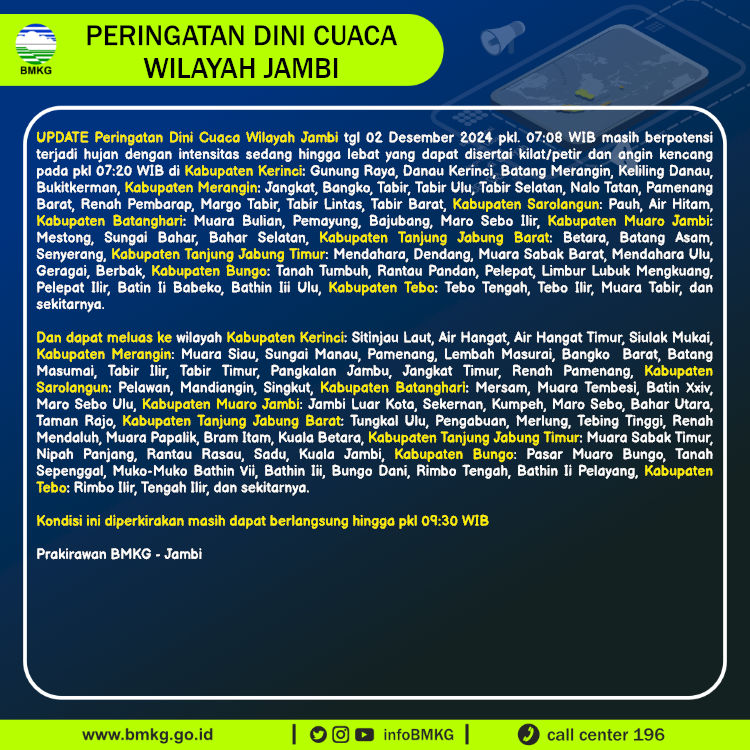 BMKG

PERINGATAN DINI CUACA WILAYAH JAMBI

UPDATE Peringatan Dini Cuaca Wilayah Jambi tgl 02 Desember 2024 pkl. 07:08 WIB masih berpotensi terjadi hujan dengan intensitas sedang hingga lebat yang dapat disertai kilat/petir dan angin kencang pada pkl 07:20 WIB di Kabupaten Kerinci: Gunung Raya, Danau Kerinci, Batang Merangin, Keliling Danau, Bukitkerman, Kabupaten Merangin: Jangkat, Bangko, Tabir, Tabir Ulu, Tabir Selatan, Nalo Tatan, Pamenang Barat, Renah Pembarap, Margo Tabir, Tabir Lintas, Tabir Barat, Kabupaten Sarolangun: Pauh, Air Hitam, Kabupaten Batanghari: Muara Bulian, Pemayung, Bajubang, Maro Sebo Ilir, Kabupaten Muaro Jambi: Mestong, Sungai Bahar, Bahar Selatan, Kabupaten Tanjung Jabung Barat: Betara, Batang Asam, Senyerang, Kabupaten Tanjung Jabung Timur: Mendahara, Dendang, Muara Sabak Barat, Mendahara Ulu, Geragai, Berbak, Kabupaten Bungo: Tanah Tumbuh, Rantau Pandan, Pelepat, Limbur Lubuk Mengkuang, Pelepat Ilir, Batin Ii Babeko, Bathin Iii Ulu, Kabupaten Tebo: Tebo Tengah, Tebo Ilir, Muara Tabir, dan sekitarnya.

Dan dapat meluas ke wilayah Kabupaten Kerinci: Sitinjau Laut, Air Hangat, Air Hangat Timur, Siulak Mukai, Kabupaten Merangin: Muara Siau, Sungai Manau, Pamenang, Lembah Masurai, Bangko Barat, Batang Masumai, Tabir Ilir, Tabir Timur, Pangkalan Jambu, Jangkat Timur, Renah Pamenang, Kabupaten Sarolangun: Pelawan, Mandiangin, Singkut, Kabupaten Batanghari: Mersam, Muara Tembesi, Batin Xxiv, Maro Sebo Ulu, Kabupaten Muaro Jambi: Jambi Luar Kota, Sekernan, Kumpeh, Maro Sebo, Bahar Utara, Taman Rajo, Kabupaten Tanjung Jabung Barat: Tungkal Ulu, Pengabuan, Merlung, Tebing Tinggi, Renah Mendaluh, Muara Papalik, Bram Itam, Kuala Betara, Kabupaten Tanjung Jabung Timur: Muara Sabak Timur, Nipah Panjang, Rantau Rasau, Sadu, Kuala Jambi, Kabupaten Bungo: Pasar Muaro Bungo, Tanah Sepenggal, Muko-Muko Bathin Vii, Bathin Iii, Bungo Dani, Rimbo Tengah, Bathin Ii Pelayang, Kabupaten Tebo: Rimbo Ilir, Tengah Ilir, dan sekitarnya.

Kondisi ini diperkirakan masih dapat berlangsung hingga pkl 09:30 WIB

Prakirawan BMKG - Jambi

www.bmkg.go.id | infoBMKG | call center 196